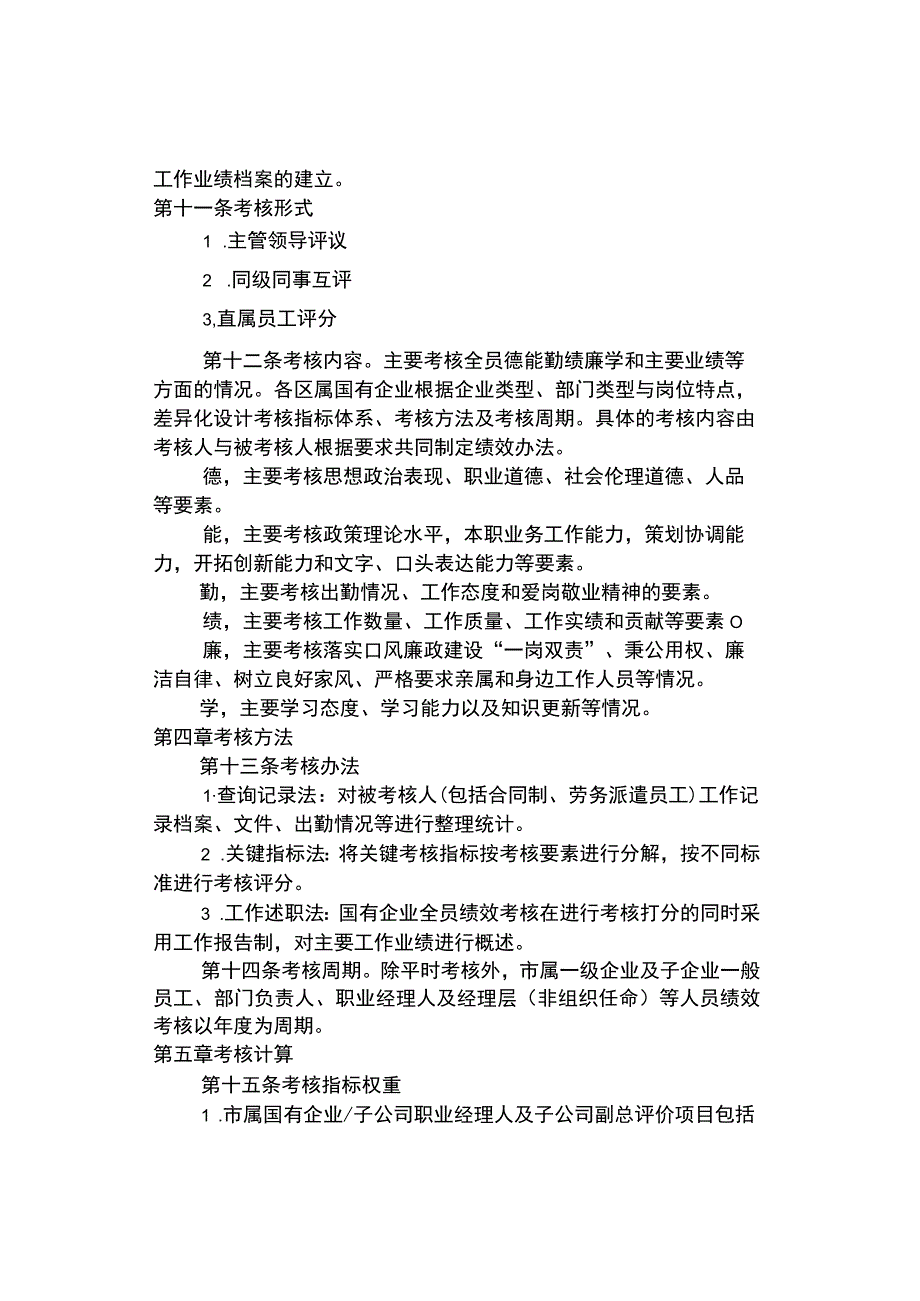 工作业绩档案的建立。
第十一条考核形式

1 .主管领导评议

2 .同级同事互评

3,直属员工评分

第十二条考核内容。主要考核全员德能勤绩廉学和主要业绩等方面的情况。各区属国有企业根据企业类型、部门类型与岗位特点，差异化设计考核指标体系、考核方法及考核周期。具体的考核内容由考核人与被考核人根据要求共同制定绩效办法。

德，主要考核思想政治表现、职业道德、社会伦理道德、人品等要素。

能，主要考核政策理论水平，本职业务工作能力，策划协调能力，开拓创新能力和文字、口头表达能力等要素。

勤，主要考核出勤情况、工作态度和爱岗敬业精神的要素。

绩，主要考核工作数量、工作质量、工作实绩和贡献等要素O

廉，主要考核落实口风廉政建设“一岗双责”、秉公用权、廉洁自律、树立良好家风、严格要求亲属和身边工作人员等情况。

学，主要学习态度、学习能力以及知识更新等情况。
第四章考核方法

第十三条考核办法

1·查询记录法：对被考核人(包括合同制、劳务派遣员工)工作记录档案、文件、出勤情况等进行整理统计。

2 .关键指标法：将关键考核指标按考核要素进行分解，按不同标准进行考核评分。

3 .工作述职法：国有企业全员绩效考核在进行考核打分的同时采用工作报告制，对主要工作业绩进行概述。

第十四条考核周期。除平时考核外，市属一级企业及子企业一般员工、部门负责人、职业经理人及经理层（非组织任命）等人员绩效考核以年度为周期。
第五章考核计算

第十五条考核指标权重

1 .市属国有企业/子公司职业经理人及子公司副总评价项目包括